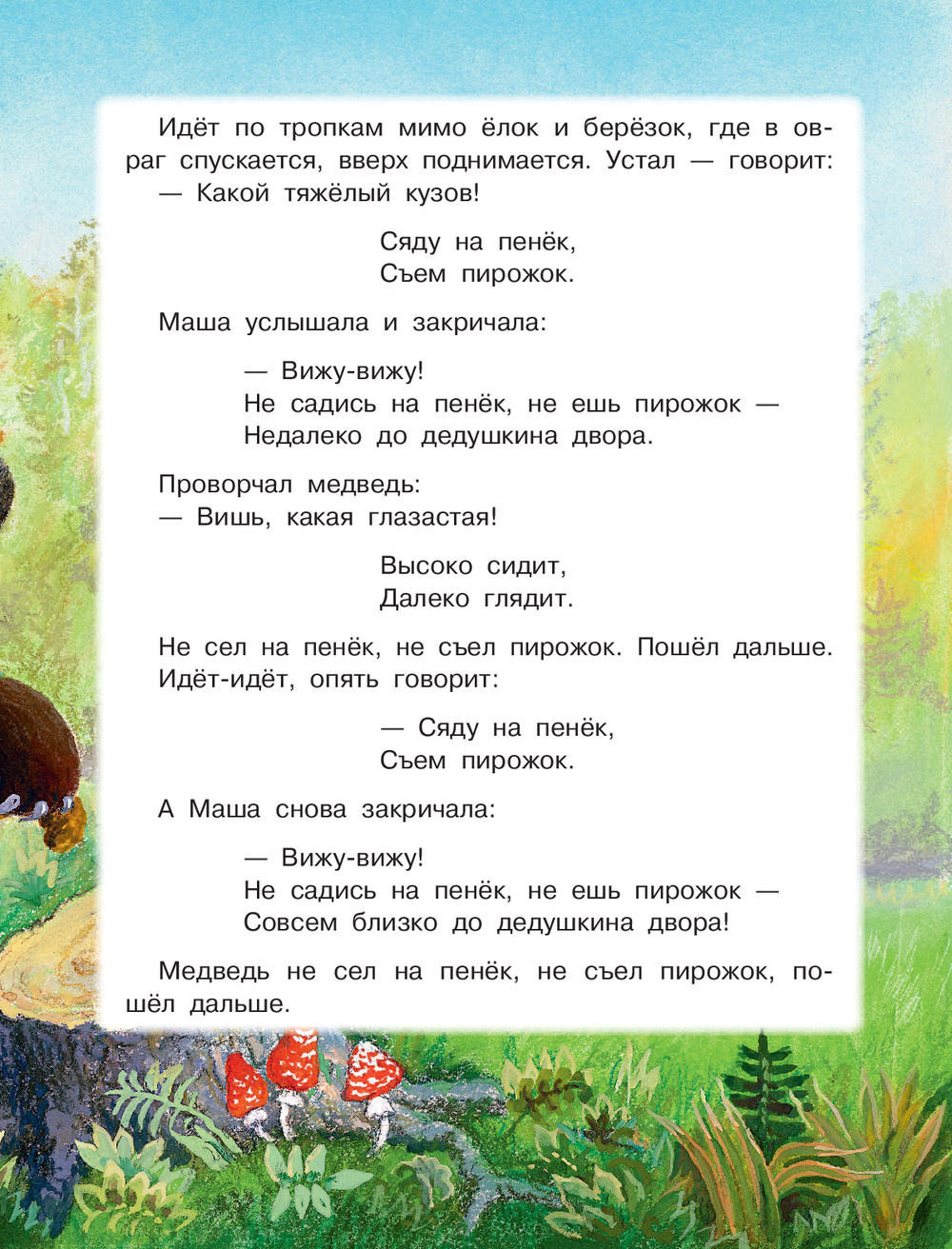 Идёт по тропкам мимо ёлок и берёзок, где в овраг спускается, вверх поднимается. Устал — говорит:
— Какой тяжёлый кузов!

Сяду на пенёк,
Съем пирожок.

Маша услышала и закричала:

— Вижу-вижу!
Не садись на пенёк, не ешь пирожок —
Недалеко до дедушкина двора.

Проворчал медведь:
— Вишь, какая глазастая!

Высоко сидит,
Далеко глядит.

Не сел на пенёк, не съел пирожок. Пошёл дальше. Идёт-идёт, опять говорит:

— Сяду на пенёк,
Съем пирожок.

А Маша снова закричала:

— Вижу-вижу!
Не садись на пенёк, не ешь пирожок —
Совсем близко до дедушкина двора!

Медведь не сел на пенёк, не съел пирожок, пошёл дальше.